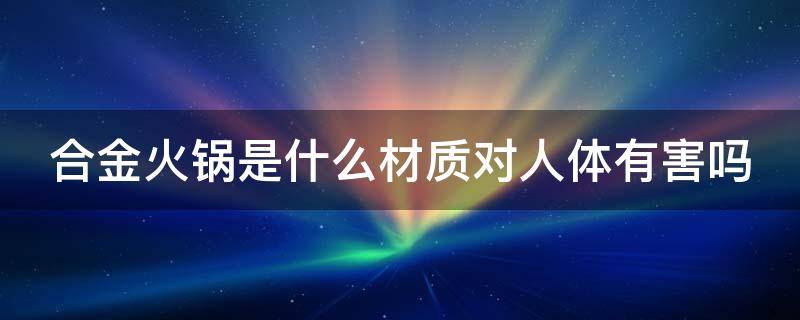 合金火锅是什么材质对人体有害吗